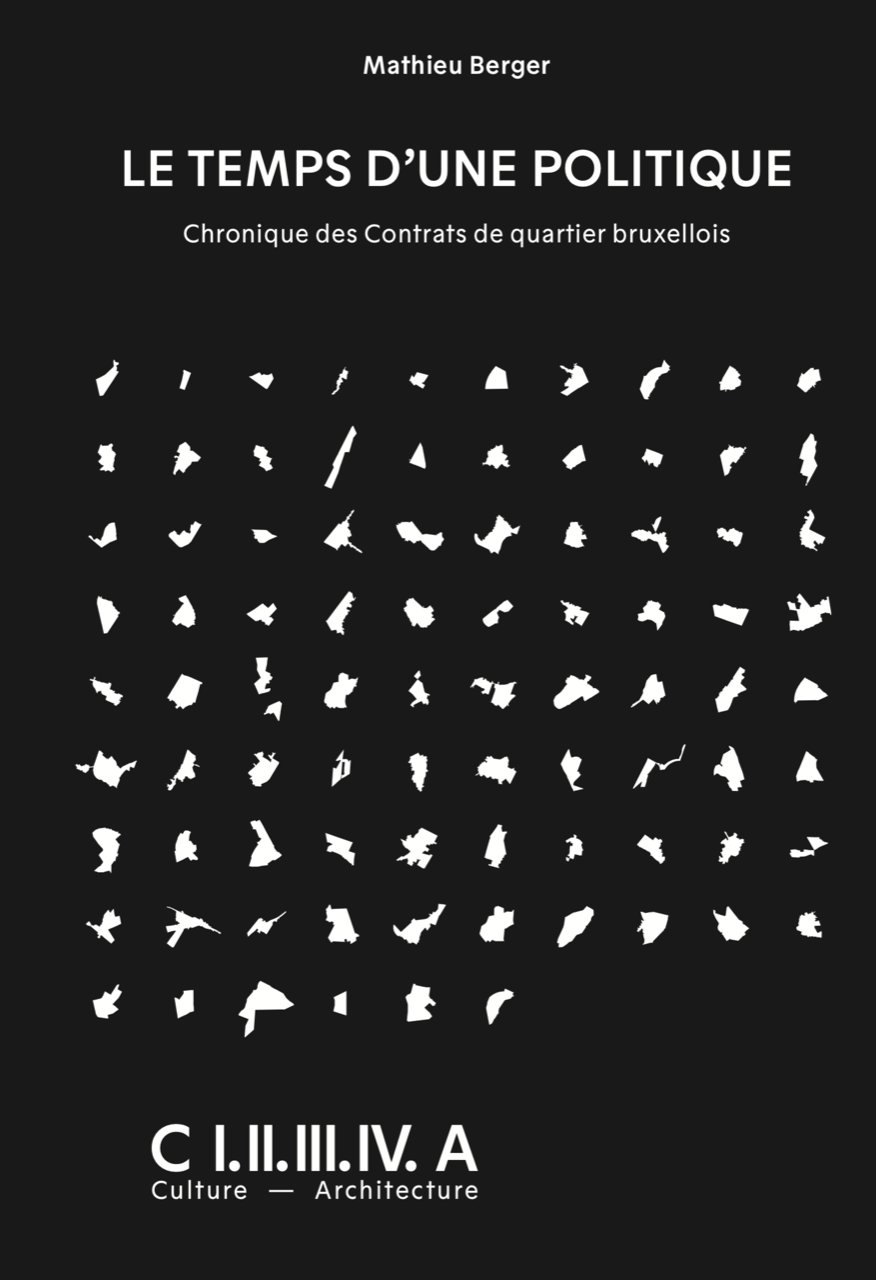 Mathieu Berger

LE TEMPS D'UNE POLITIQUE

Chronique des Contrats de quartier bruxellois

C I.II.III.IV. A
Culture — Architecture